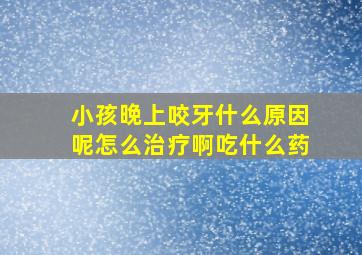 小孩晚上咬牙什么原因呢怎么治疗啊吃什么药